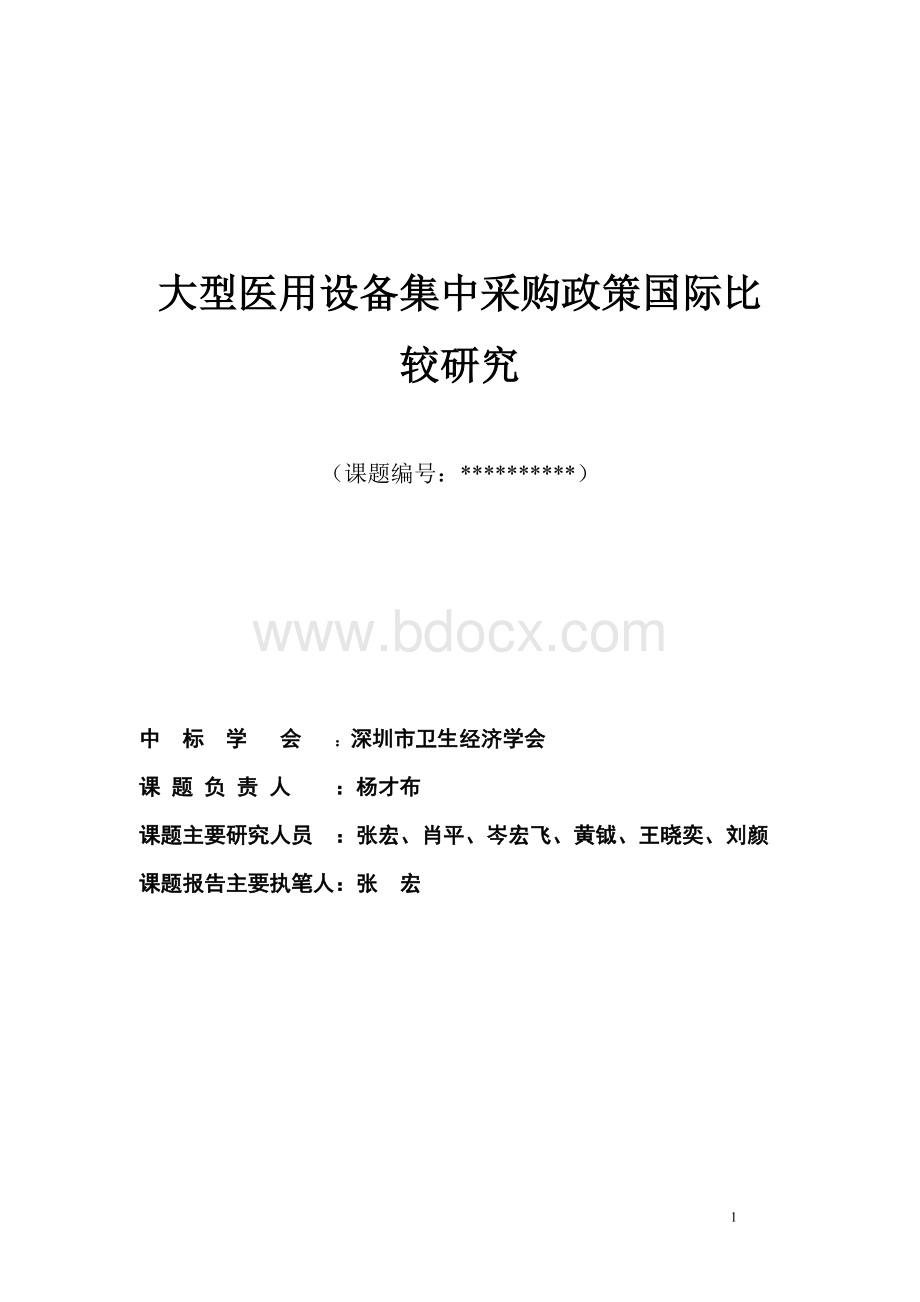 大型医用设备集中采购政策国际比较研究

（课题编号：**********）

www.bdocx.com

中 标 学 会 ：深圳市卫生经济学会

课 题 负 责 人 ：杨才布

课题主要研究人员 ：张宏、肖平、岑宏飞、黄钺、王晓奕、刘颜

课题报告主要执笔人：张 宏

1